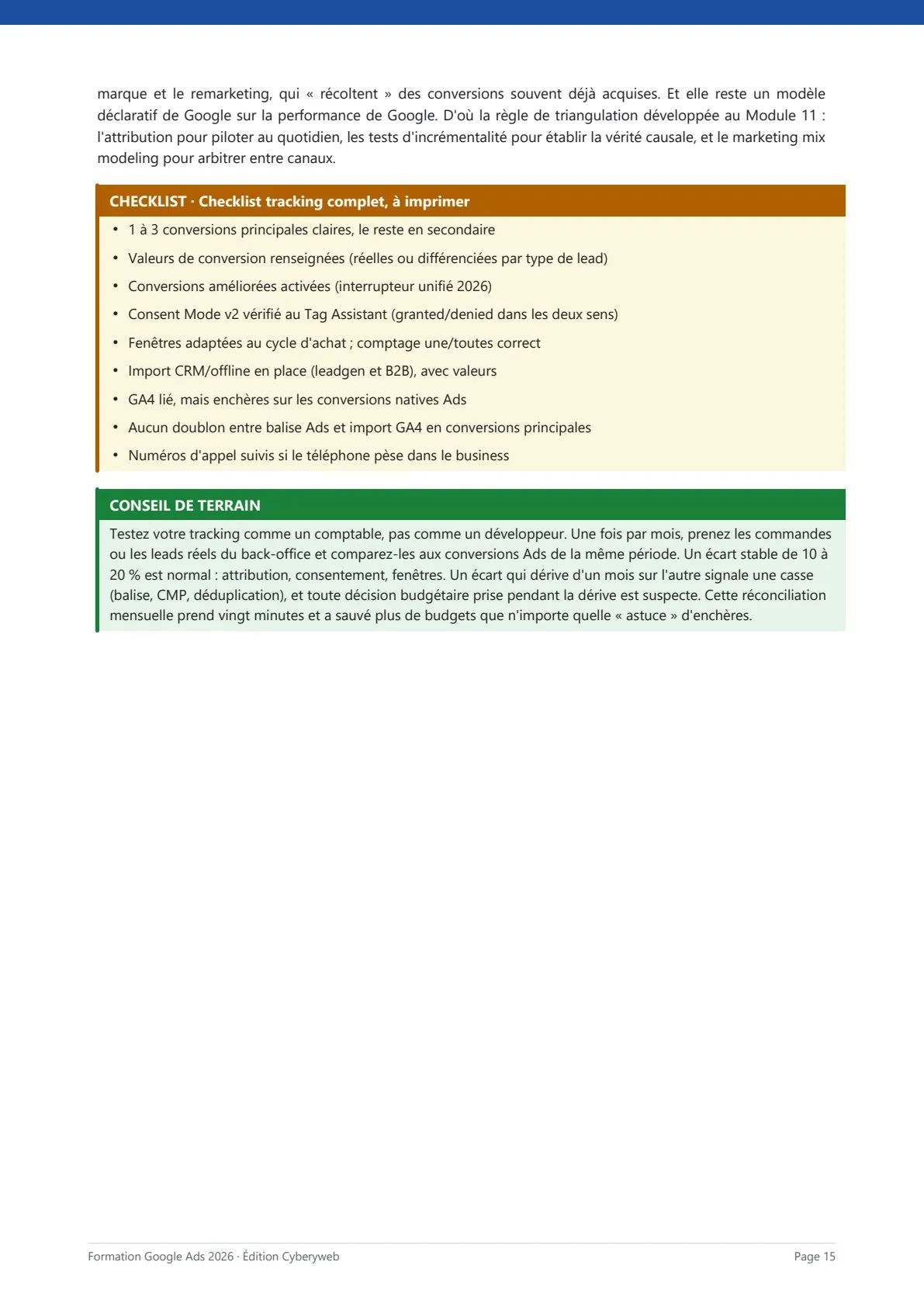 marque et le remarketing, qui « récoltent » des conversions souvent déjà acquises. Et elle reste un modèle déclaratif de Google sur la performance de Google. D'où la règle de triangulation développée au Module 11 : l'attribution pour piloter au quotidien, les tests d'incrémentalité pour établir la vérité causale, et le marketing mix modeling pour arbitrer entre canaux.

CHECKLIST · Checklist tracking complet, à imprimer

• 1 à 3 conversions principales claires, le reste en secondaire
• Valeurs de conversion renseignées (réelles ou différenciées par type de lead)
• Conversions améliorées activées (interrupteur unifié 2026)
• Consent Mode v2 vérifié au Tag Assistant (granted/denied dans les deux sens)
• Fenêtres adaptées au cycle d'achat ; comptage une/toutes correct
• Import CRM/offline en place (leadgen et B2B), avec valeurs
• GA4 lié, mais enchères sur les conversions natives Ads
• Aucun doublon entre balise Ads et import GA4 en conversions principales
• Numéros d'appel suivis si le téléphone pèse dans le business

CONSEIL DE TERRAIN

Testez votre tracking comme un comptable, pas comme un développeur. Une fois par mois, prenez les commandes ou les leads réels du back-office et comparez-les aux conversions Ads de la même période. Un écart stable de 10 à 20 % est normal : attribution, consentement, fenêtres. Un écart qui dérive d'un mois sur l'autre signale une casse (balise, CMP, déduplication), et toute décision budgétaire prise pendant la dérive est suspecte. Cette réconciliation mensuelle prend vingt minutes et a sauvé plus de budgets que n'importe quelle « astuce » d'enchères.

Formation Google Ads 2026 · Édition Cyberyweb
Page 15